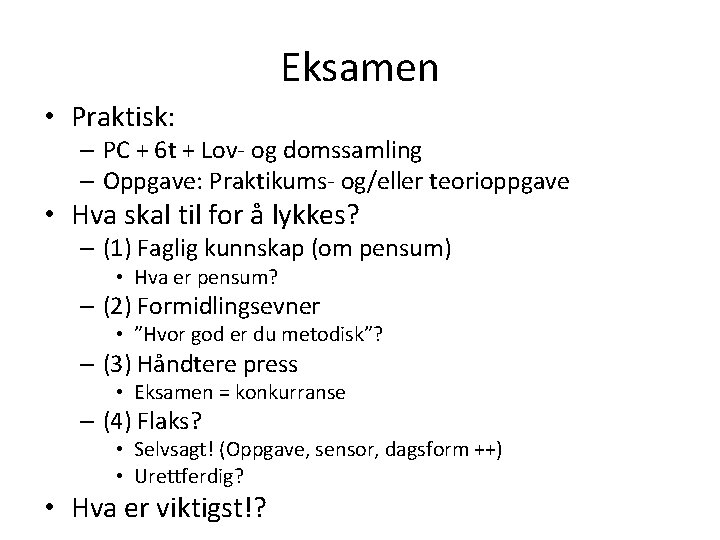 Eksamen

• Praktisk:
– PC + 6t + Lov- og domssamling
– Oppgave: Praktikums- og/eller teorioppgave
• Hva skal til for å lykkes?
– (1) Faglig kunnskap (om pensum)
• Hva er pensum?
– (2) Formidlingsevner
• "Hvor god er du metodisk"?
– (3) Håndtere press
• Eksamen = konkurranse
– (4) Flaks?
• Selvsagt! (Oppgave, sensor, dagsform ++)
• Urettferdig?
• Hva er viktigst!?